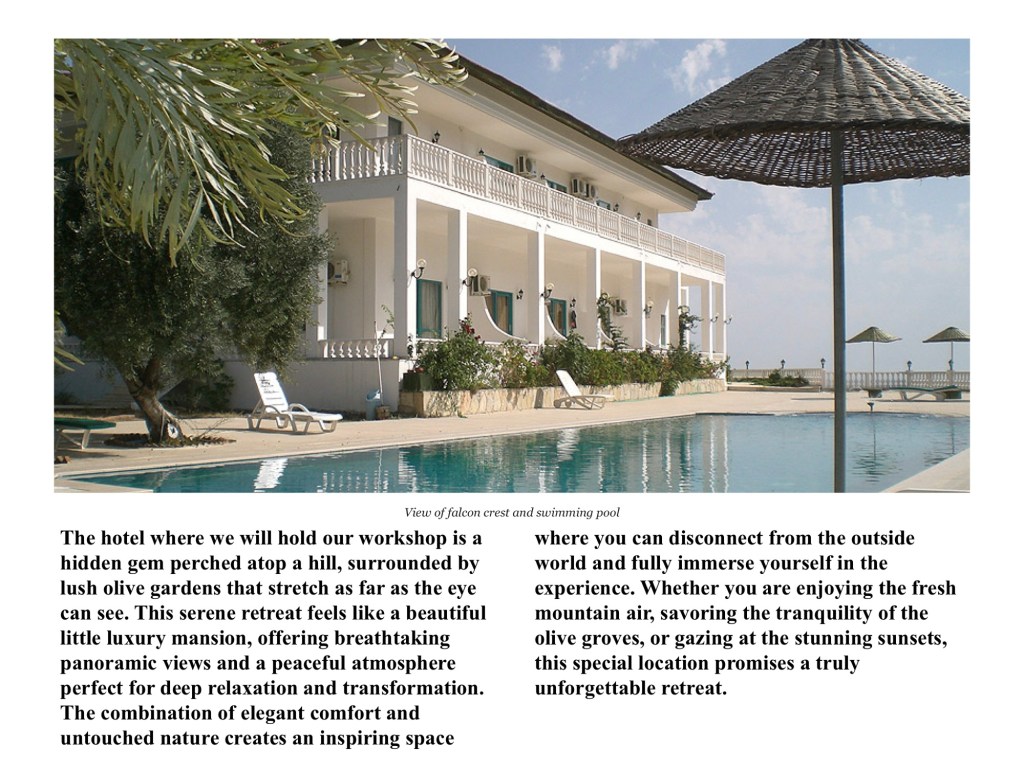 View of falcon crest and swimming pool

The hotel where we will hold our workshop is a hidden gem perched atop a hill, surrounded by lush olive gardens that stretch as far as the eye can see. This serene retreat feels like a beautiful little luxury mansion, offering breathtaking panoramic views and a peaceful atmosphere perfect for deep relaxation and transformation. The combination of elegant comfort and untouched nature creates an inspiring space

where you can disconnect from the outside world and fully immerse yourself in the experience. Whether you are enjoying the fresh mountain air, savoring the tranquility of the olive groves, or gazing at the stunning sunsets, this special location promises a truly unforgettable retreat.